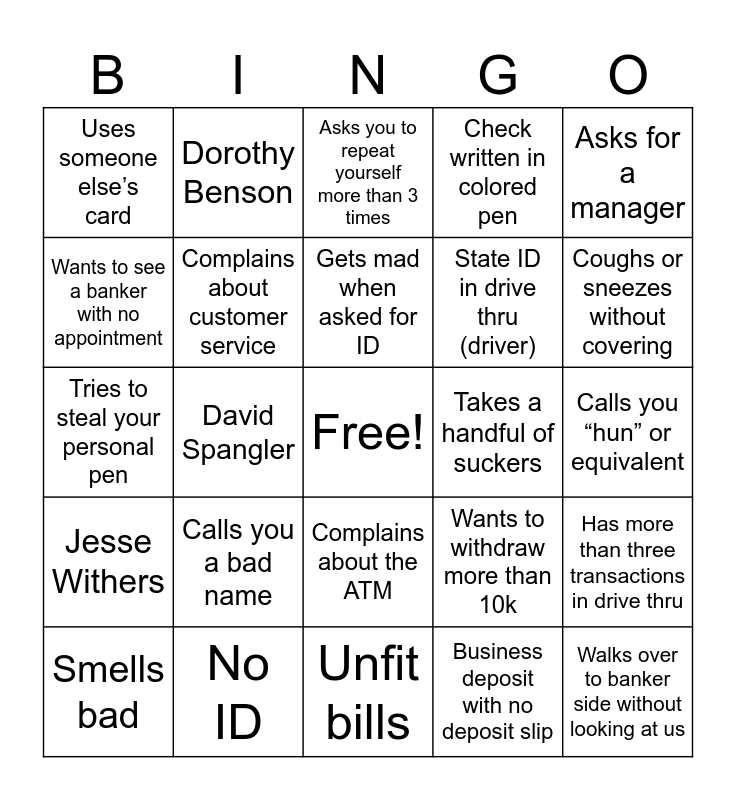 | B | I | N | G | O |
|---|---|---|---|---|
| Uses someone else’s card | Dorothy Benson | Asks you to repeat yourself more than 3 times | Check written in colored pen | Asks for a manager |
| Wants to see a banker with no appointment | Complains about customer service | Gets mad when asked for ID | State ID in drive thru (driver) | Coughs or sneezes without covering |
| Tries to steal your personal pen | David Spangler | Free! | Takes a handful of suckers | Calls you “hun” or equivalent |
| Jesse Withers | Calls you a bad name | Complains about the ATM | Wants to withdraw more than 10k | Has more than three transactions in drive thru |
| Smells bad | No ID | Unfit bills | Business deposit with no deposit slip | Walks over to banker side without looking at us |